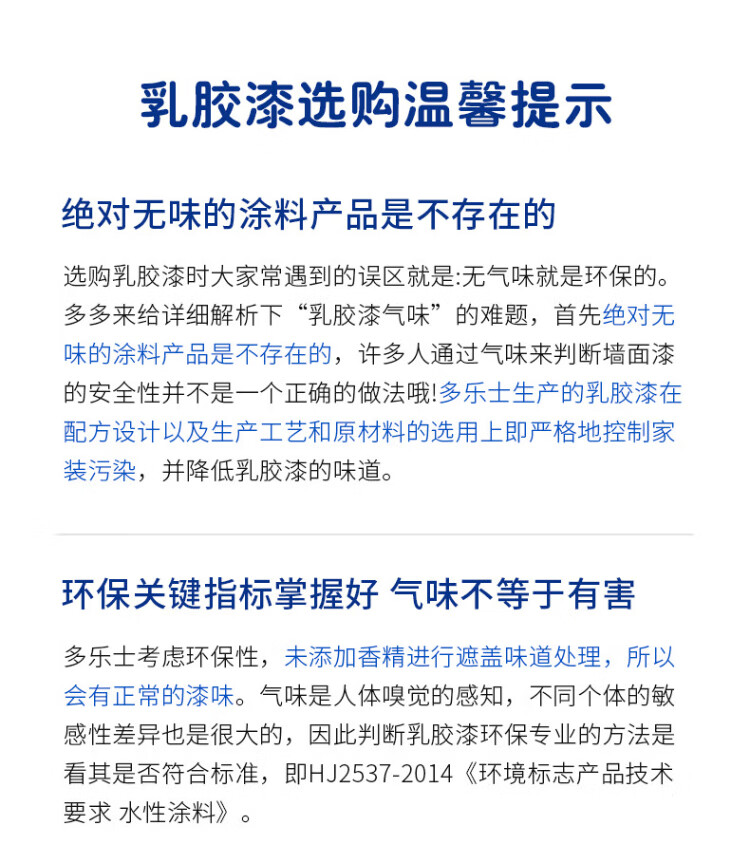 乳胶漆选购温馨提示

绝对无味的涂料产品是不存在的

选购乳胶漆时大家常遇到的误区就是:无气味就是环保的。多多来给详细解析下“乳胶漆气味”的难题，首先绝对无味的涂料产品是不存在的，许多人通过气味来判断墙面漆的安全性并不是一个正确的做法哦!多乐士生产的乳胶漆在配方设计以及生产工艺和原材料的选用上即严格地控制家装污染，并降低乳胶漆的味道。

环保关键指标掌握好 气味不等于有害

多乐士考虑环保性，未添加香精进行遮盖味道处理，所以会有正常的漆味。气味是人体嗅觉的感知，不同个体的敏感性差异也是很大的，因此判断乳胶漆环保专业的方法是看其是否符合标准，即HJ2537-2014《环境标志产品技术要求 水性涂料》。